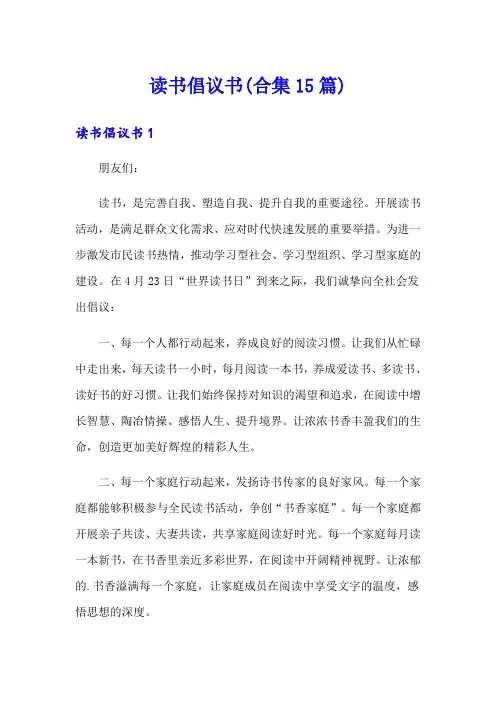 读书倡议书(合集15篇)

读书倡议书1

朋友们：

读书，是完善自我、塑造自我、提升自我的重要途径。开展读书活动，是满足群众文化需求、应对时代快速发展的重要举措。为进一步激发市民读书热情，推动学习型社会、学习型组织、学习型家庭的建设。在4月23日“世界读书日”到来之际，我们诚挚向全社会发出倡议：

一、每一个人都行动起来，养成良好的阅读习惯。让我们从忙碌中走出来，每天读书一小时，每月阅读一本书，养成爱读书、多读书、读好书的好习惯。让我们始终保持对知识的渴望和追求，在阅读中增长智慧、陶冶情操、感悟人生、提升境界。让浓浓书香丰盈我们的生命，创造更加美好辉煌的精彩人生。

二、每一个家庭行动起来，发扬诗书传家的良好家风。每一个家庭都能够积极参与全民读书活动，争创“书香家庭”。每一个家庭都开展亲子共读、夫妻共读，共享家庭阅读好时光。每一个家庭每月读一本新书，在书香里亲近多彩世界，在阅读中开阔精神视野。让浓郁的.书香溢满每一个家庭，让家庭成员在阅读中享受文字的温度，感悟思想的深度。